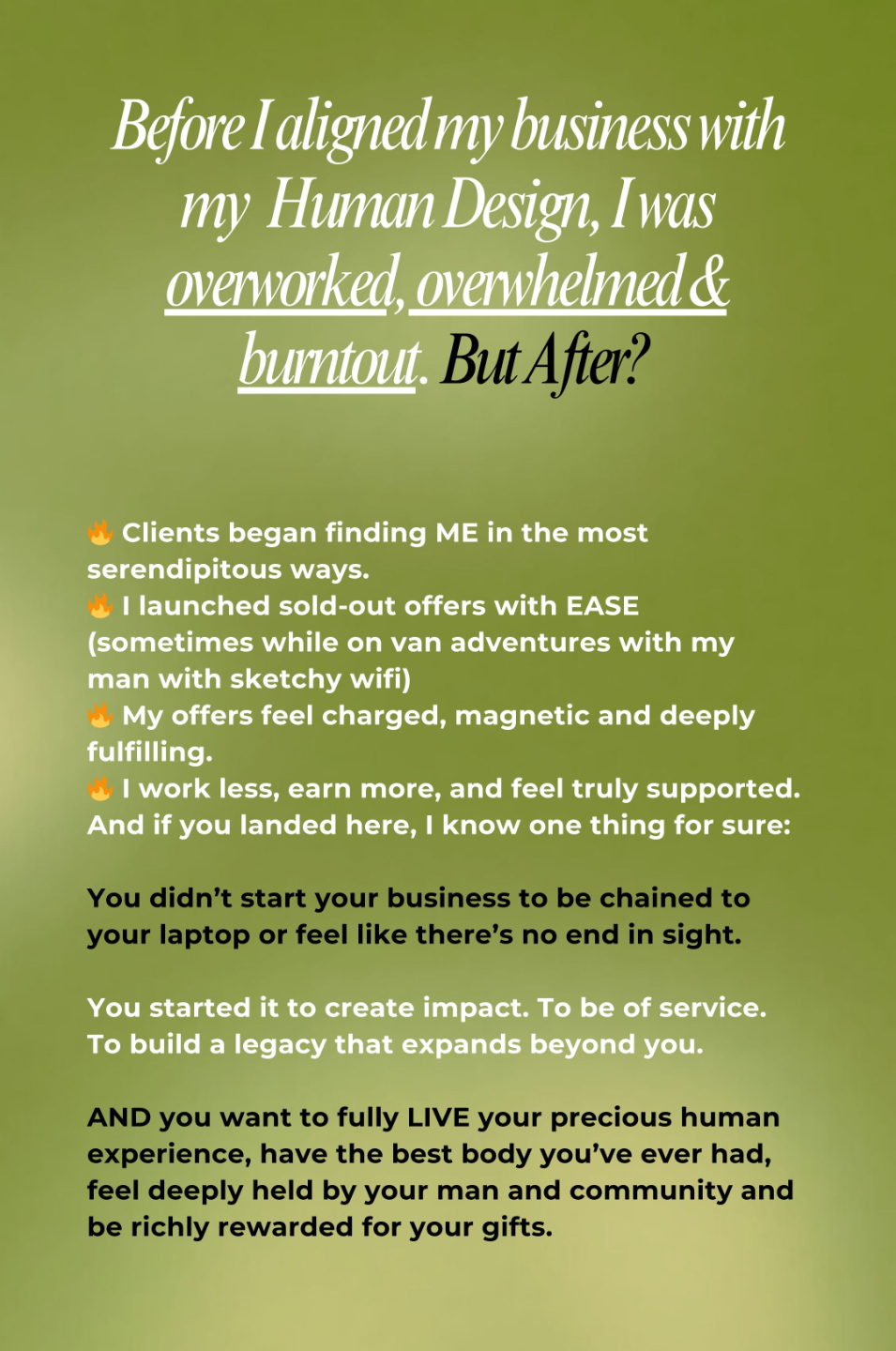 Before I aligned my business with my Human Design, I was overworked, overwhelmed & burntout. But After?

🔥 Clients began finding ME in the most serendipitous ways.
🔥 I launched sold-out offers with EASE (sometimes while on van adventures with my man with sketchy wifi)
🔥 My offers feel charged, magnetic and deeply fulfilling.
🔥 I work less, earn more, and feel truly supported.
And if you landed here, I know one thing for sure:

You didn't start your business to be chained to your laptop or feel like there's no end in sight.

You started it to create impact. To be of service. To build a legacy that expands beyond you.

AND you want to fully LIVE your precious human experience, have the best body you've ever had, feel deeply held by your man and community and be richly rewarded for your gifts.